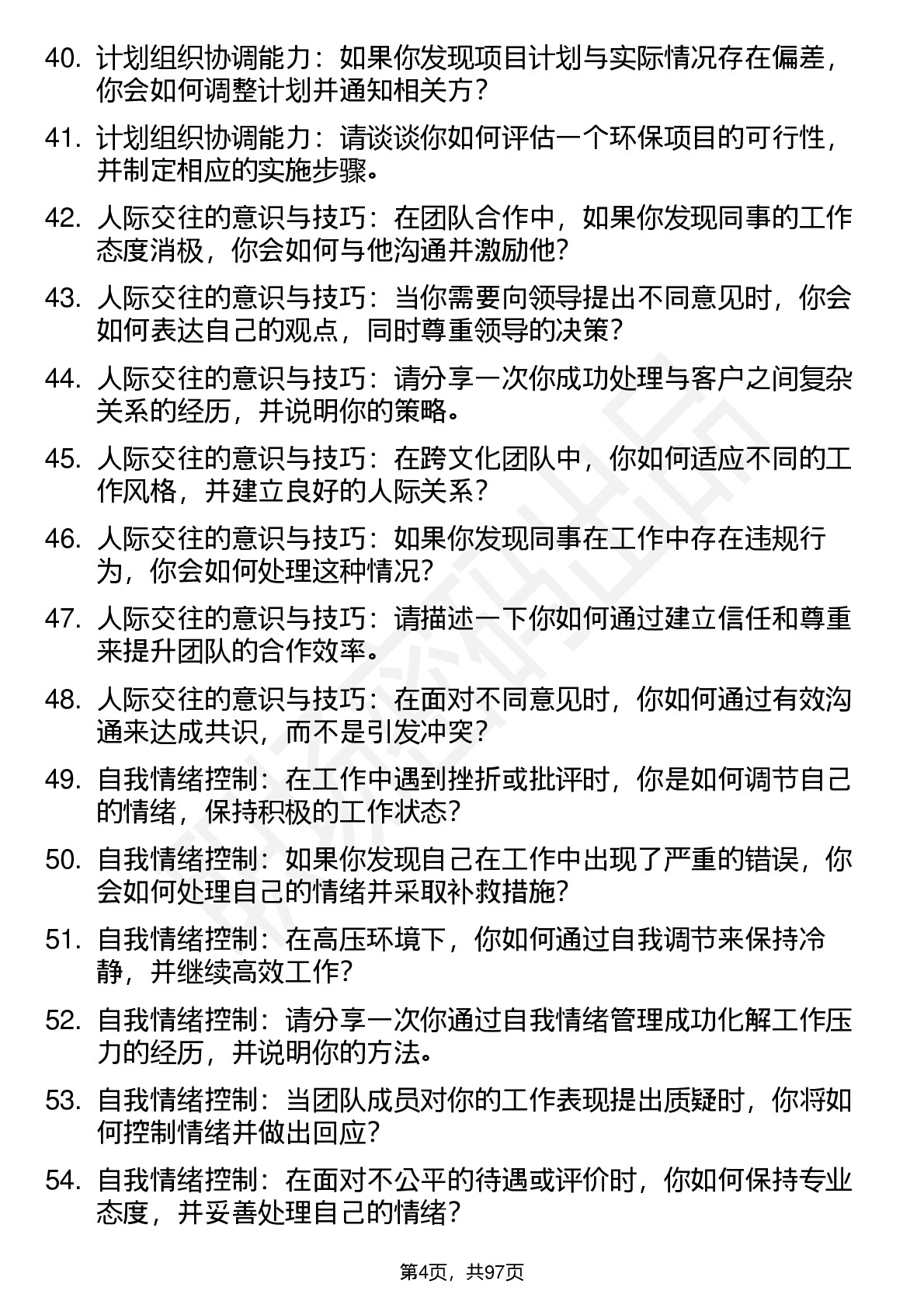 40. 计划组织协调能力：如果你发现项目计划与实际情况存在偏差，你会如何调整计划并通知相关方？

41. 计划组织协调能力：请谈谈你如何评估一个环保项目的可行性，并制定相应的实施步骤。

42. 人际交往的意识与技巧：在团队合作中，如果你发现同事的工作态度消极，你会如何与他沟通并激励他？

43. 人际交往的意识与技巧：当你需要向领导提出不同意见时，你会如何表达自己的观点，同时尊重领导的决策？

44. 人际交往的意识与技巧：请分享一次你成功处理与客户之间复杂关系的经历，并说明你的策略。

45. 人际交往的意识与技巧：在跨文化团队中，你如何适应不同的工作风格，并建立良好的人际关系？

46. 人际交往的意识与技巧：如果你发现同事在工作中存在违规行为，你会如何处理这种情况？

47. 人际交往的意识与技巧：请描述一下你如何通过建立信任和尊重来提升团队的合作效率。

48. 人际交往的意识与技巧：在面对不同意见时，你如何通过有效沟通来达成共识，而不是引发冲突？

49. 自我情绪控制：在工作中遇到挫折或批评时，你是如何调节自己的情绪，保持积极的工作状态？

50. 自我情绪控制：如果你发现自己在工作中出现了严重的错误，你会如何处理自己的情绪并采取补救措施？

51. 自我情绪控制：在高压环境下，你如何通过自我调节来保持冷静，并继续高效工作？

52. 自我情绪控制：请分享一次你通过自我情绪管理成功化解工作压力的经历，并说明你的方法。

53. 自我情绪控制：当团队成员对你的工作表现提出质疑时，你将如何控制情绪并做出回应？

54. 自我情绪控制：在面对不公平的待遇或评价时，你如何保持专业态度，并妥善处理自己的情绪？

第4页，共97页